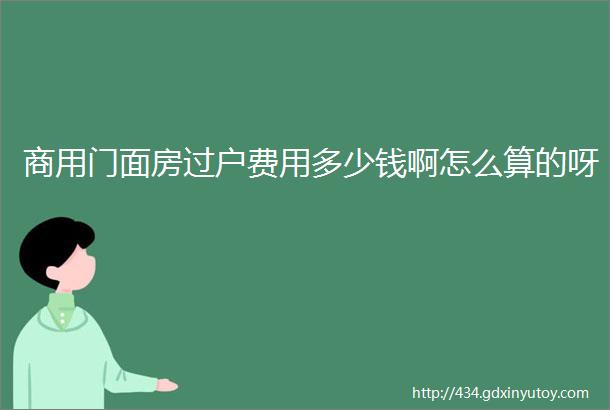 商用门面房过户费用多少钱啊怎么算的呀

http://434.gdxinyutoy.com